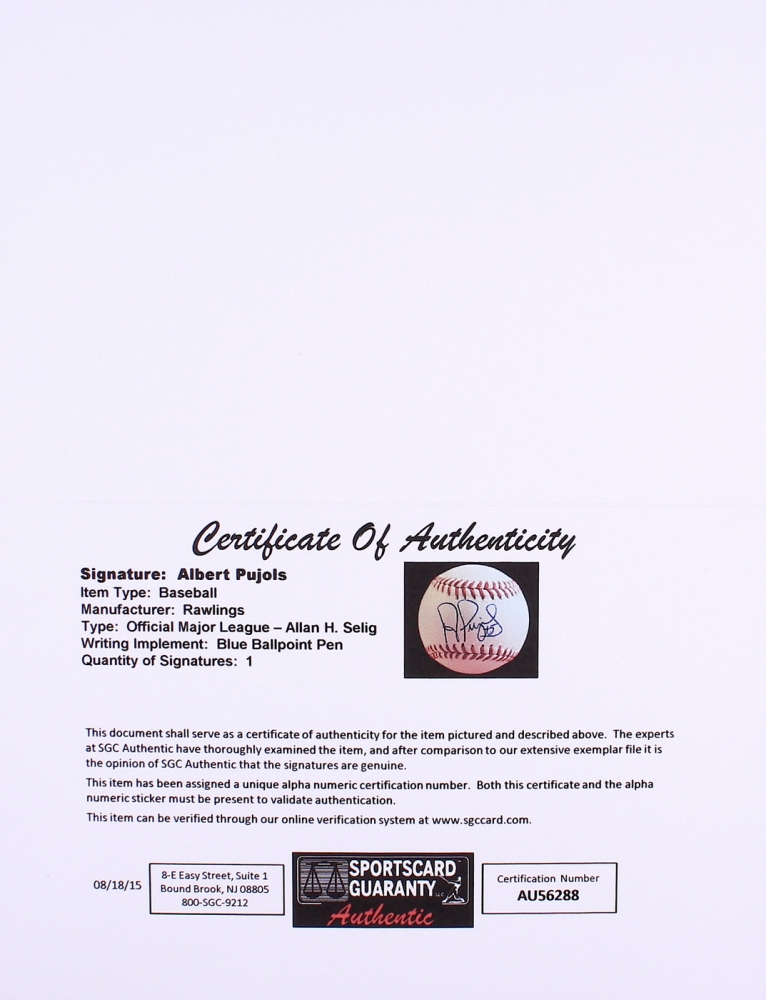 Certificate Of Authenticity

Signature: Albert Pujols
Item Type: Baseball
Manufacturer: Rawlings
Type: Official Major League – Allan H. Selig
Writing Implement: Blue Ballpoint Pen
Quantity of Signatures: 1

This document shall serve as a certificate of authenticity for the item pictured and described above. The experts at SGC Authentic have thoroughly examined the item, and after comparison to our extensive exemplar file it is the opinion of SGC Authentic that the signatures are genuine.

This item has been assigned a unique alpha numeric certification number. Both this certificate and the alpha numeric sticker must be present to validate authentication.

This item can be verified through our online verification system at www.sgccard.com.

08/18/15

8-E Easy Street, Suite 1
Bound Brook, NJ 08805
800-SGC-9212

SPORTSCARD
GUARANTY
Authentic

Certification Number
AU56288